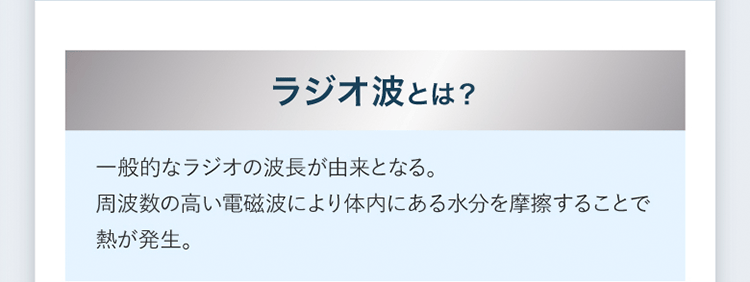 ラジオ波とは？

一般的なラジオの波長が由来となる。
周波数の高い電磁波により体内にある水分を摩擦することで熱が発生。